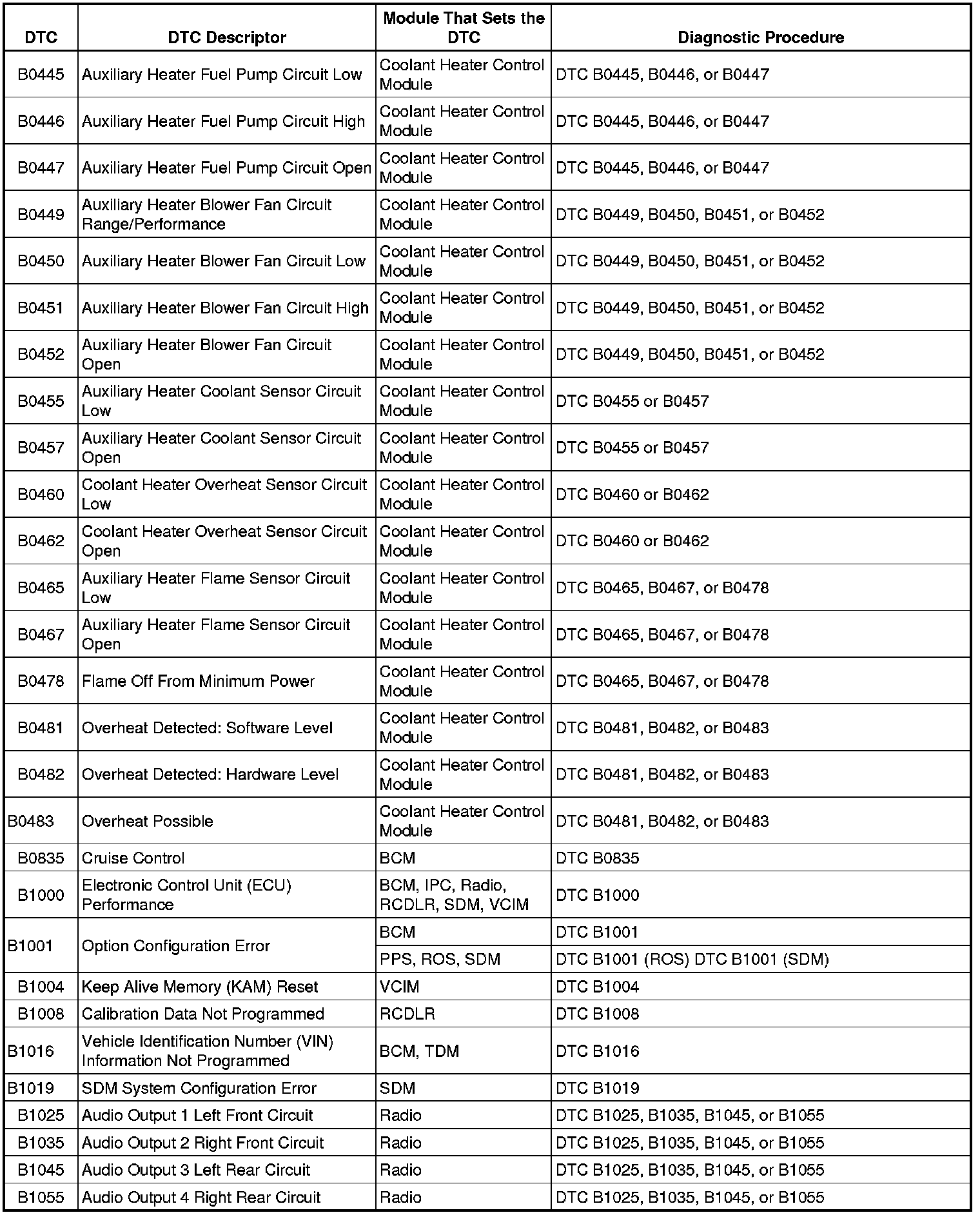 | DTC | DTC Descriptor | Module That Sets the DTC | Diagnostic Procedure |
|---|---|---|---|
| B0445 | Auxiliary Heater Fuel Pump Circuit Low | Coolant Heater Control Module | DTC B0445, B0446, or B0447 |
| B0446 | Auxiliary Heater Fuel Pump Circuit High | Coolant Heater Control Module | DTC B0445, B0446, or B0447 |
| B0447 | Auxiliary Heater Fuel Pump Circuit Open | Coolant Heater Control Module | DTC B0445, B0446, or B0447 |
| B0449 | Auxiliary Heater Blower Fan Circuit Range/Performance | Coolant Heater Control Module | DTC B0449, B0450, B0451, or B0452 |
| B0450 | Auxiliary Heater Blower Fan Circuit Low | Coolant Heater Control Module | DTC B0449, B0450, B0451, or B0452 |
| B0451 | Auxiliary Heater Blower Fan Circuit High | Coolant Heater Control Module | DTC B0449, B0450, B0451, or B0452 |
| B0452 | Auxiliary Heater Blower Fan Circuit Open | Coolant Heater Control Module | DTC B0449, B0450, B0451, or B0452 |
| B0455 | Auxiliary Heater Coolant Sensor Circuit Low | Coolant Heater Control Module | DTC B0455 or B0457 |
| B0457 | Auxiliary Heater Coolant Sensor Circuit Open | Coolant Heater Control Module | DTC B0455 or B0457 |
| B0460 | Coolant Heater Overheat Sensor Circuit Low | Coolant Heater Control Module | DTC B0460 or B0462 |
| B0462 | Coolant Heater Overheat Sensor Circuit Open | Coolant Heater Control Module | DTC B0460 or B0462 |
| B0465 | Auxiliary Heater Flame Sensor Circuit Low | Coolant Heater Control Module | DTC B0465, B0467, or B0478 |
| B0467 | Auxiliary Heater Flame Sensor Circuit Open | Coolant Heater Control Module | DTC B0465, B0467, or B0478 |
| B0478 | Flame Off From Minimum Power | Coolant Heater Control Module | DTC B0465, B0467, or B0478 |
| B0481 | Overheat Detected: Software Level | Coolant Heater Control Module | DTC B0481, B0482, or B0483 |
| B0482 | Overheat Detected: Hardware Level | Coolant Heater Control Module | DTC B0481, B0482, or B0483 |
| B0483 | Overheat Possible | Coolant Heater Control Module | DTC B0481, B0482, or B0483 |
| B0835 | Cruise Control | BCM | DTC B0835 |
| B1000 | Electronic Control Unit (ECU) Performance | BCM, IPC, Radio, RCDLR, SDM, VCIM | DTC B1000 |
| B1001 | Option Configuration Error | BCM | DTC B1001 |
| | | PPS, ROS, SDM | DTC B1001 (ROS) DTC B1001 (SDM) |
| B1004 | Keep Alive Memory (KAM) Reset | VCIM | DTC B1004 |
| B1008 | Calibration Data Not Programmed | RCDLR | DTC B1008 |
| B1016 | Vehicle Identification Number (VIN) Information Not Programmed | BCM, TDM | DTC B1016 |
| B1019 | SDM System Configuration Error | SDM | DTC B1019 |
| B1025 | Audio Output 1 Left Front Circuit | Radio | DTC B1025, B1035, B1045, or B1055 |
| B1035 | Audio Output 2 Right Front Circuit | Radio | DTC B1025, B1035, B1045, or B1055 |
| B1045 | Audio Output 3 Left Rear Circuit | Radio | DTC B1025, B1035, B1045, or B1055 |
| B1055 | Audio Output 4 Right Rear Circuit | Radio | DTC B1025, B1035, B1045, or B1055 |